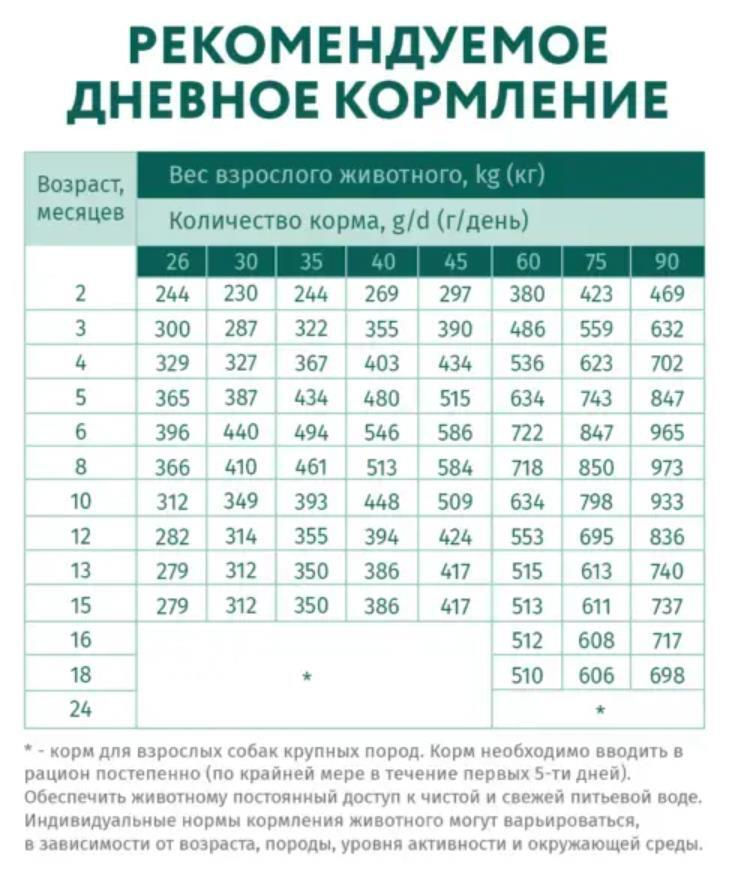 РЕКОМЕНДУЕМОЕ ДНЕВНОЕ КОРМЛЕНИЕ

| Возраст, месяцев | Вес взрослого животного, kg (кг) | | | | | | | |
|---|---|---|---|---|---|---|---|---|
| | Количество корма, g/d (г/день) | | | | | | | |
| | 26 | 30 | 35 | 40 | 45 | 60 | 75 | 90 |
| 2 | 244 | 230 | 244 | 269 | 297 | 380 | 423 | 469 |
| 3 | 300 | 287 | 322 | 355 | 390 | 486 | 559 | 632 |
| 4 | 329 | 327 | 367 | 403 | 434 | 536 | 623 | 702 |
| 5 | 365 | 387 | 434 | 480 | 515 | 634 | 743 | 847 |
| 6 | 396 | 440 | 494 | 546 | 586 | 722 | 847 | 965 |
| 8 | 366 | 410 | 461 | 513 | 584 | 718 | 850 | 973 |
| 10 | 312 | 349 | 393 | 448 | 509 | 634 | 798 | 933 |
| 12 | 282 | 314 | 355 | 394 | 424 | 553 | 695 | 836 |
| 13 | 279 | 312 | 350 | 386 | 417 | 515 | 613 | 740 |
| 15 | 279 | 312 | 350 | 386 | 417 | 513 | 611 | 737 |
| 16 | * | | | | | 512 | 608 | 717 |
| 18 | | | | | | 510 | 606 | 698 |
| 24 | | | | | | * | | |

* - корм для взрослых собак крупных пород. Корм необходимо вводить в рацион постепенно (по крайней мере в течение первых 5-ти дней). Обеспечить животному постоянный доступ к чистой и свежей питьевой воде. Индивидуальные нормы кормления животного могут варьироваться, в зависимости от возраста, породы, уровня активности и окружающей среды.